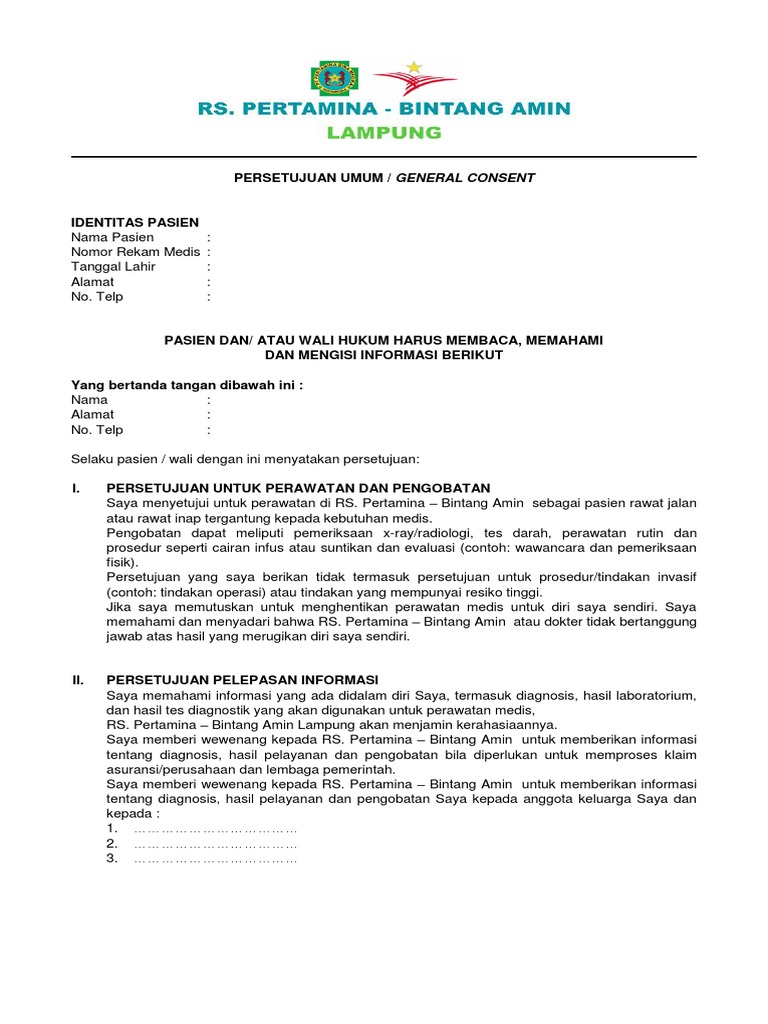 RS. PERTAMINA - BINTANG AMIN
LAMPUNG

PERSETUJUAN UMUM / GENERAL CONSENT

IDENTITAS PASIEN
Nama Pasien :
Nomor Rekam Medis :
Tanggal Lahir :
Alamat :
No. Telp :

PASIEN DAN/ ATAU WALI HUKUM HARUS MEMBACA, MEMAHAMI DAN MENGISI INFORMASI BERIKUT

Yang bertanda tangan dibawah ini :
Nama :
Alamat :
No. Telp :

Selaku pasien / wali dengan ini menyatakan persetujuan:

I. PERSETUJUAN UNTUK PERAWATAN DAN PENGOBATAN
Saya menyetujui untuk perawatan di RS. Pertamina – Bintang Amin sebagai pasien rawat jalan atau rawat inap tergantung kepada kebutuhan medis.
Pengobatan dapat meliputi pemeriksaan x-ray/radiologi, tes darah, perawatan rutin dan prosedur seperti cairan infus atau suntikan dan evaluasi (contoh: wawancara dan pemeriksaan fisik).
Persetujuan yang saya berikan tidak termasuk persetujuan untuk prosedur/tindakan invasif (contoh: tindakan operasi) atau tindakan yang mempunyai resiko tinggi.
Jika saya memutuskan untuk menghentikan perawatan medis untuk diri saya sendiri. Saya memahami dan menyadari bahwa RS. Pertamina – Bintang Amin atau dokter tidak bertanggung jawab atas hasil yang merugikan diri saya sendiri.

II. PERSETUJUAN PELEPASAN INFORMASI
Saya memahami informasi yang ada didalam diri Saya, termasuk diagnosis, hasil laboratorium, dan hasil tes diagnostik yang akan digunakan untuk perawatan medis,
RS. Pertamina – Bintang Amin Lampung akan menjamin kerahasiaannya.
Saya memberi wewenang kepada RS. Pertamina – Bintang Amin untuk memberikan informasi tentang diagnosis, hasil pelayanan dan pengobatan bila diperlukan untuk memproses klaim asuransi/perusahaan dan lembaga pemerintah.
Saya memberi wewenang kepada RS. Pertamina – Bintang Amin untuk memberikan informasi tentang diagnosis, hasil pelayanan dan pengobatan Saya kepada anggota keluarga Saya dan kepada :
1. ………………………………
2. ………………………………
3. ………………………………